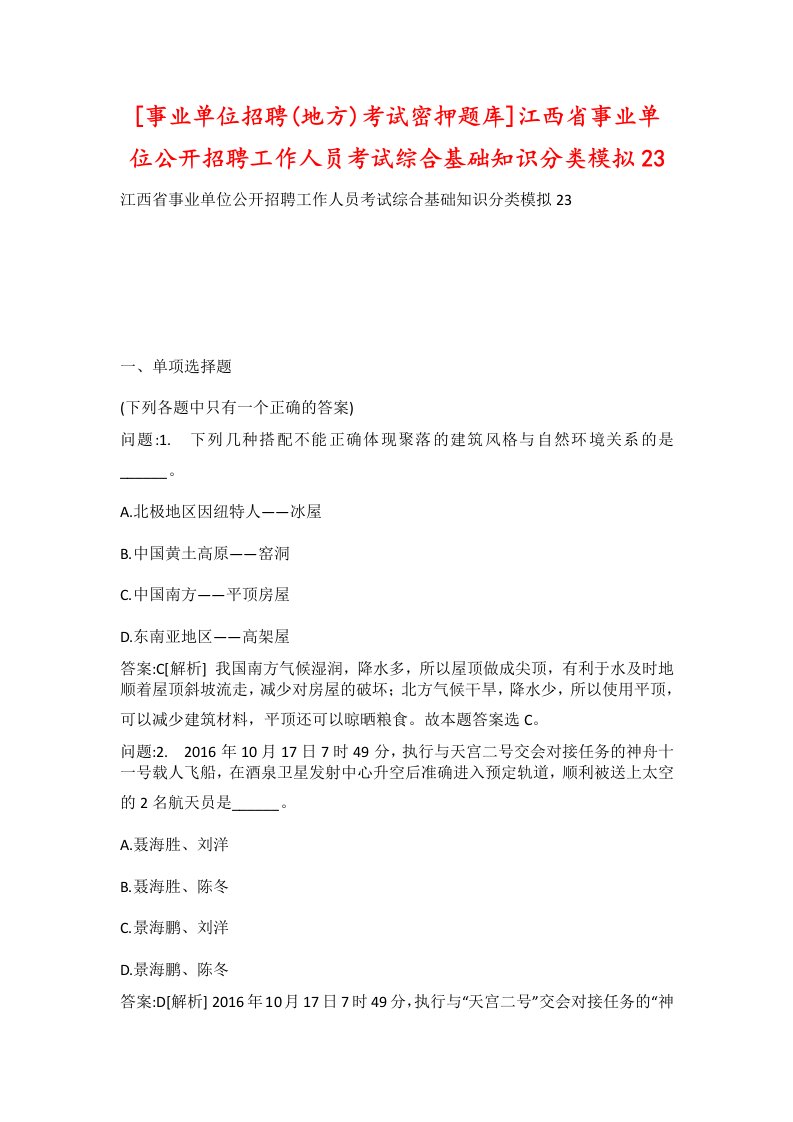 [事业单位招聘(地方)考试密押题库]江西省事业单位公开招聘工作人员考试综合基础知识分类模拟23

江西省事业单位公开招聘工作人员考试综合基础知识分类模拟23

一、单项选择题

(下列各题中只有一个正确的答案)

问题:1.　下列几种搭配不能正确体现聚落的建筑风格与自然环境关系的是______。

A.北极地区因纽特人——冰屋

B.中国黄土高原——窑洞

C.中国南方——平顶房屋

D.东南亚地区——高架屋

答案:C[解析] 我国南方气候湿润，降水多，所以屋顶做成尖顶，有利于水及时地顺着屋顶斜坡流走，减少对房屋的破坏；北方气候干旱，降水少，所以使用平顶，可以减少建筑材料，平顶还可以晾晒粮食。故本题答案选C。

问题:2.　2016年10月17日7时49分，执行与天宫二号交会对接任务的神舟十一号载人飞船，在酒泉卫星发射中心升空后准确进入预定轨道，顺利被送上太空的2名航天员是______。

A.聂海胜、刘洋

B.聂海胜、陈冬

C.景海鹏、刘洋

D.景海鹏、陈冬

答案:D[解析] 2016年10月17日7时49分，执行与“天宫二号”交会对接任务的“神